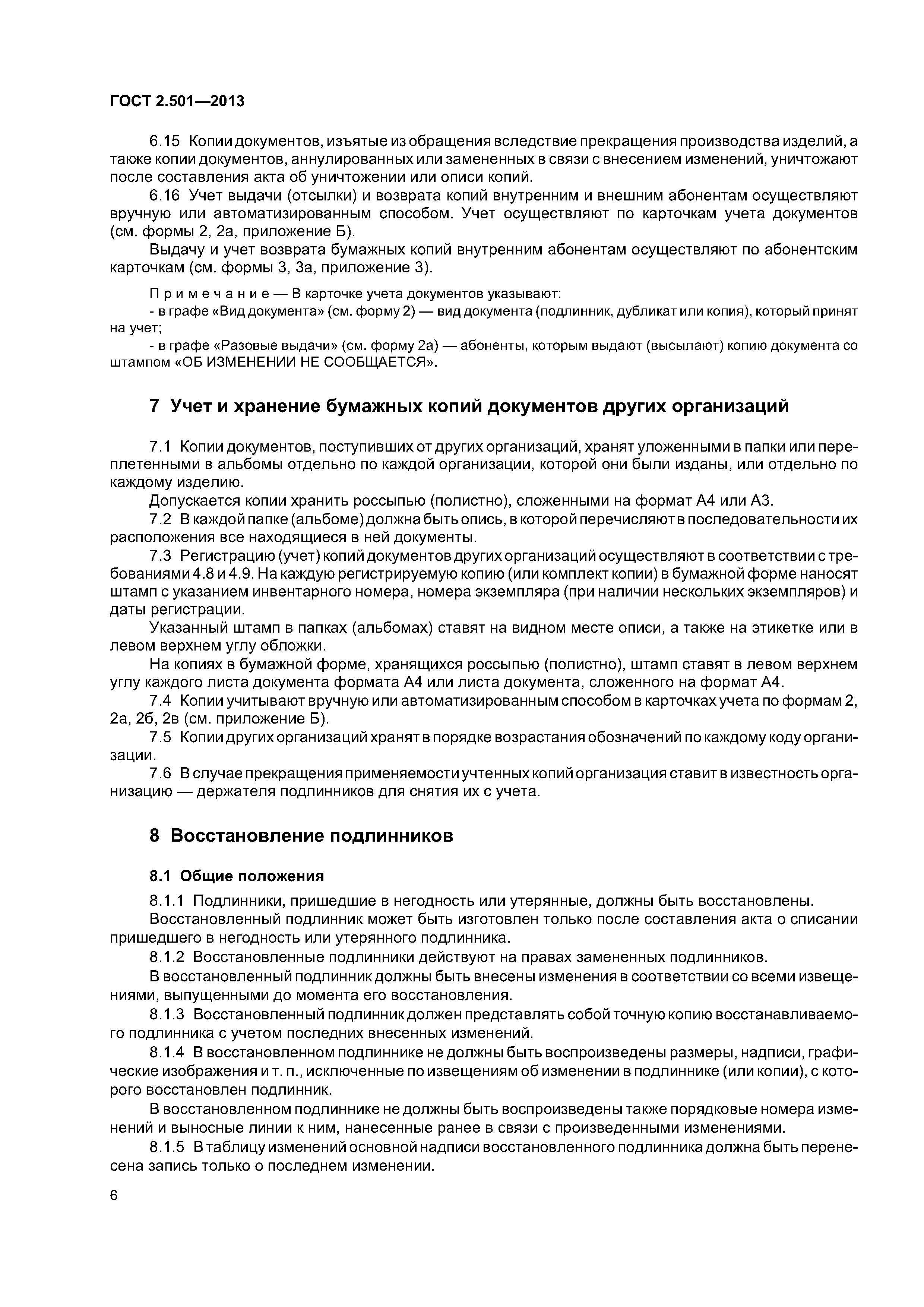 ГОСТ 2.501—2013

6.15 Копии документов, изъятые из обращения вследствие прекращения производства изделий, а также копии документов, аннулированных или замененных в связи с внесением изменений, уничтожают после составления акта об уничтожении или описи копий.

6.16 Учет выдачи (отсылки) и возврата копий внутренним и внешним абонентам осуществляют вручную или автоматизированным способом. Учет осуществляют по карточкам учета документов (см. формы 2, 2а, приложение Б).

Выдачу и учет возврата бумажных копий внутренним абонентам осуществляют по абонентским карточкам (см. формы 3, 3а, приложение 3).

Примечание — В карточке учета документов указывают:
- в графе «Вид документа» (см. форму 2) — вид документа (подлинник, дубликат или копия), который принят на учет;
- в графе «Разовые выдачи» (см. форму 2а) — абоненты, которым выдают (высылают) копию документа со штампом «ОБ ИЗМЕНЕНИИ НЕ СООБЩАЕТСЯ».

7 Учет и хранение бумажных копий документов других организаций

7.1 Копии документов, поступивших от других организаций, хранят уложенными в папки или переплетенными в альбомы отдельно по каждой организации, которой они были изданы, или отдельно по каждому изделию.

Допускается копии хранить россыпью (полистно), сложенными на формат А4 или А3.

7.2 В каждой папке (альбоме) должна быть опись, в которой перечисляют в последовательности их расположения все находящиеся в ней документы.

7.3 Регистрацию (учет) копий документов других организаций осуществляют в соответствии с требованиями 4.8 и 4.9. На каждую регистрируемую копию (или комплект копии) в бумажной форме наносят штамп с указанием инвентарного номера, номера экземпляра (при наличии нескольких экземпляров) и даты регистрации.

Указанный штамп в папках (альбомах) ставят на видном месте описи, а также на этикетке или в левом верхнем углу обложки.

На копиях в бумажной форме, хранящихся россыпью (полистно), штамп ставят в левом верхнем углу каждого листа документа формата А4 или листа документа, сложенного на формат А4.

7.4 Копии учитывают вручную или автоматизированным способом в карточках учета по формам 2, 2а, 2б, 2в (см. приложение Б).

7.5 Копии других организаций хранят в порядке возрастания обозначений по каждому коду организации.

7.6 В случае прекращения применяемости учтенных копий организация ставит в известность организацию — держателя подлинников для снятия их с учета.

8 Восстановление подлинников

8.1 Общие положения

8.1.1 Подлинники, пришедшие в негодность или утерянные, должны быть восстановлены.

Восстановленный подлинник может быть изготовлен только после составления акта о списании пришедшего в негодность или утерянного подлинника.

8.1.2 Восстановленные подлинники действуют на правах замененных подлинников.

В восстановленный подлинник должны быть внесены изменения в соответствии со всеми извещениями, выпущенными до момента его восстановления.

8.1.3 Восстановленный подлинник должен представлять собой точную копию восстанавливаемого подлинника с учетом последних внесенных изменений.

8.1.4 В восстановленном подлиннике не должны быть воспроизведены размеры, надписи, графические изображения и т. п., исключенные по извещениям об изменении в подлиннике (или копии), с которого восстановлен подлинник.

В восстановленном подлиннике не должны быть воспроизведены также порядковые номера изменений и выносные линии к ним, нанесенные ранее в связи с произведенными изменениями.

8.1.5 В таблицу изменений основной надписи восстановленного подлинника должна быть перенесена запись только о последнем изменении.

6